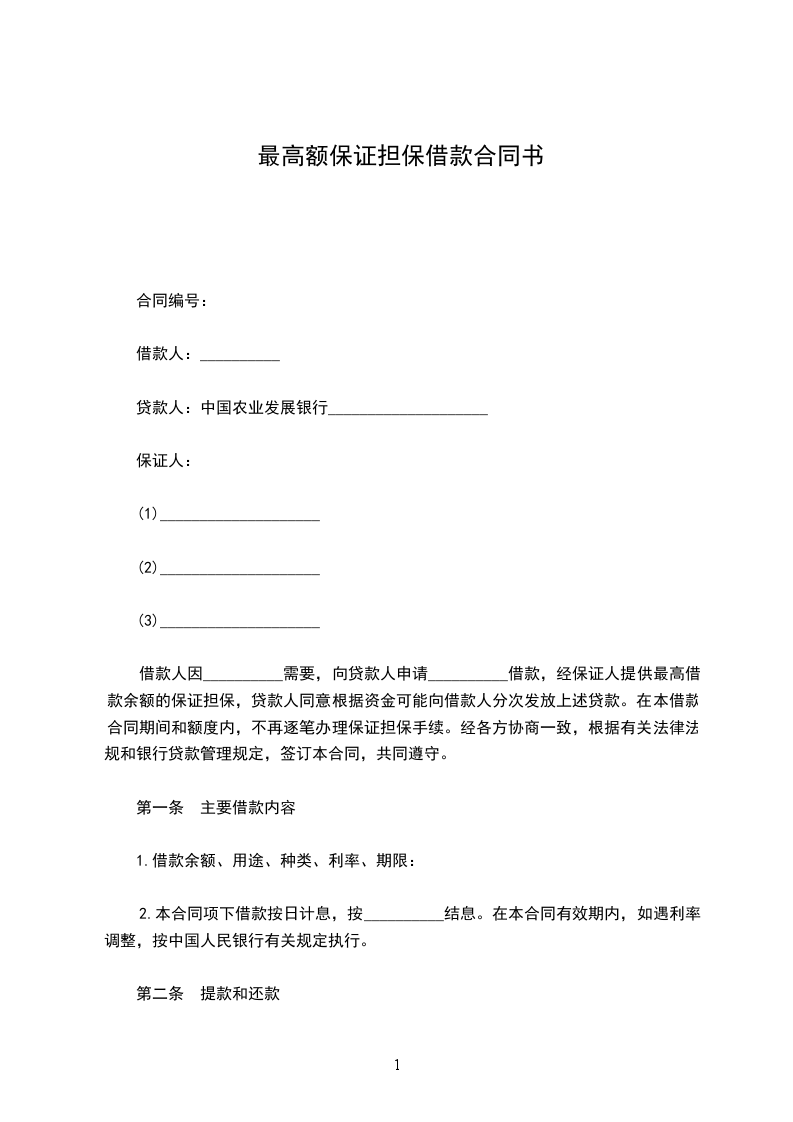 最高额保证担保借款合同书

合同编号：

借款人：__________

贷款人：中国农业发展银行____________________

保证人：

(1)____________________

(2)____________________

(3)____________________

借款人因__________需要，向贷款人申请__________借款，经保证人提供最高借款余额的保证担保，贷款人同意根据资金可能向借款人分次发放上述贷款。在本借款合同期间和额度内，不再逐笔办理保证担保手续。经各方协商一致，根据有关法律法规和银行贷款管理规定，签订本合同，共同遵守。

第一条　主要借款内容

1.借款余额、用途、种类、利率、期限：

2.本合同项下借款按日计息，按__________结息。在本合同有效期内，如遇利率调整，按中国人民银行有关规定执行。

第二条　提款和还款

1